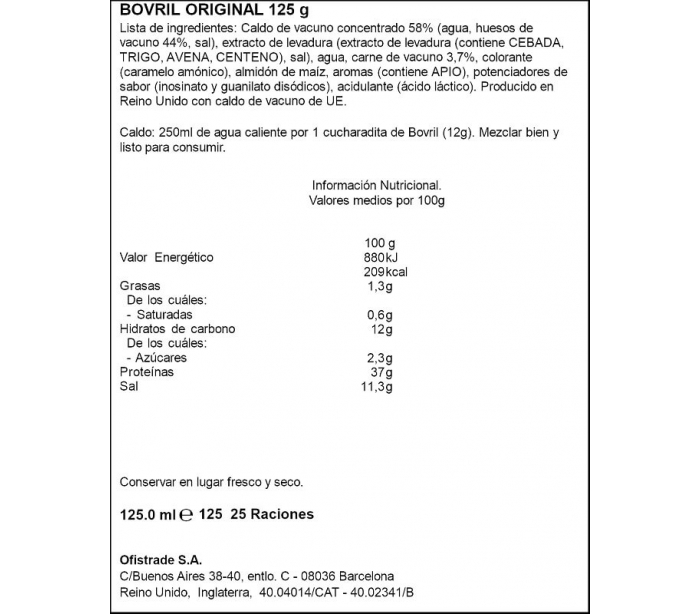 BOVRIL ORIGINAL 125 g

Lista de ingredientes: Caldo de vacuno concentrado 58% (agua, huesos de vacuno 44%, sal), extracto de levadura (extracto de levadura (contiene CEBADA, TRIGO, AVENA, CENTENO), sal), agua, carne de vacuno 3,7%, colorante (caramelo amónico), almidón de maíz, aromas (contiene APIO), potenciadores de sabor (inosinato y guanilato disódicos), acidulante (ácido láctico). Producido en Reino Unido con caldo de vacuno de UE.

Caldo: 250ml de agua caliente por 1 cucharadita de Bovril (12g). Mezclar bien y listo para consumir.

Información Nutricional.
Valores medios por 100g

| | 100 g |
|---|---|
| Valor Energético | 880kJ 209kcal |
| Grasas | 1,3g |
| De los cuáles: | |
| - Saturadas | 0,6g |
| Hidratos de carbono | 12g |
| De los cuáles: | |
| - Azúcares | 2,3g |
| Proteínas | 37g |
| Sal | 11,3g |

Conservar en lugar fresco y seco.

125.0 ml ℮ 125 25 Raciones

Ofistrade S.A.
C/Buenos Aires 38-40, entlo. C - 08036 Barcelona
Reino Unido, Inglaterra, 40.04014/CAT - 40.02341/B